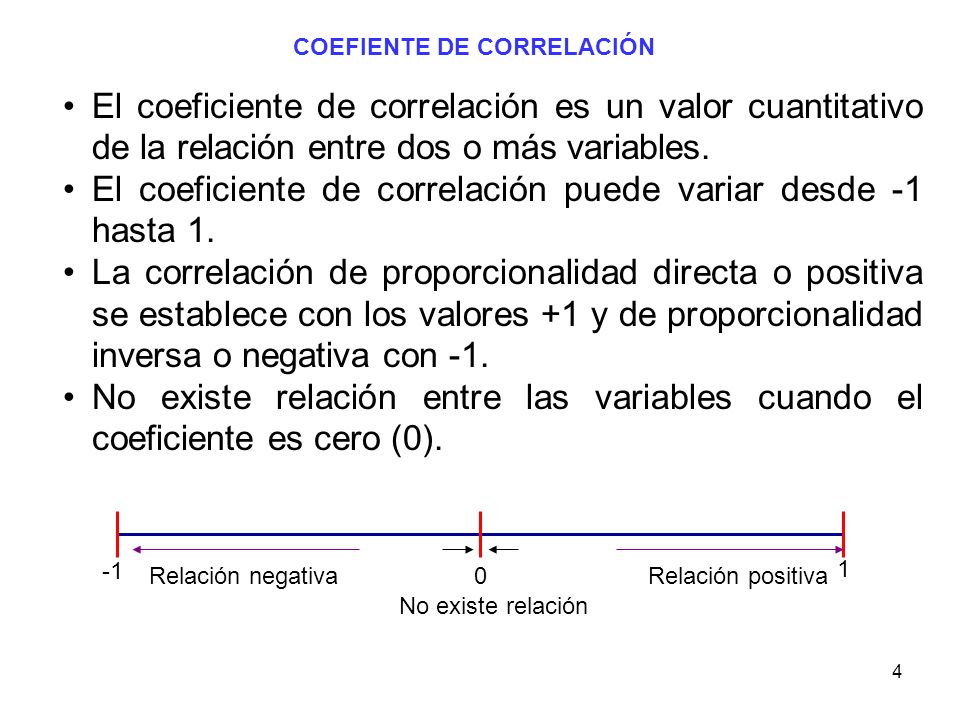 COEFIENTE DE CORRELACIÓN

• El coeficiente de correlación es un valor cuantitativo de la relación entre dos o más variables.
• El coeficiente de correlación puede variar desde -1 hasta 1.
• La correlación de proporcionalidad directa o positiva se establece con los valores +1 y de proporcionalidad inversa o negativa con -1.
• No existe relación entre las variables cuando el coeficiente es cero (0).

-1 Relación negativa 0 Relación positiva 1
No existe relación

4